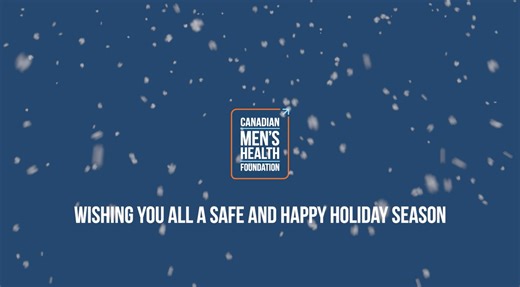 CANADIAN
MEN'S
HEALTH
FOUNDATION

WISHING YOU ALL A SAFE AND HAPPY HOLIDAY SEASON